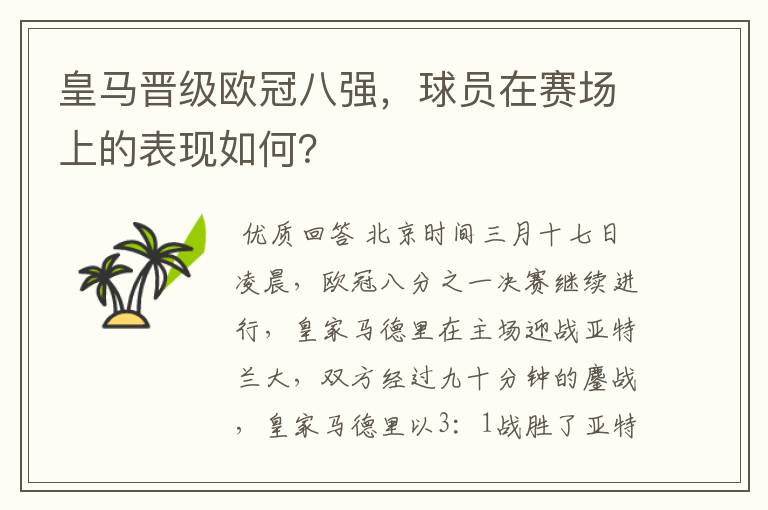 皇马晋级欧冠八强，球员在赛场上的表现如何?

优质回答 北京时间三月十七日凌晨，欧冠八分之一决赛继续进行，皇家马德里在主场迎战亚特兰大，双方经过九十分钟的鏖战，皇家马德里以3：1战胜了亚特